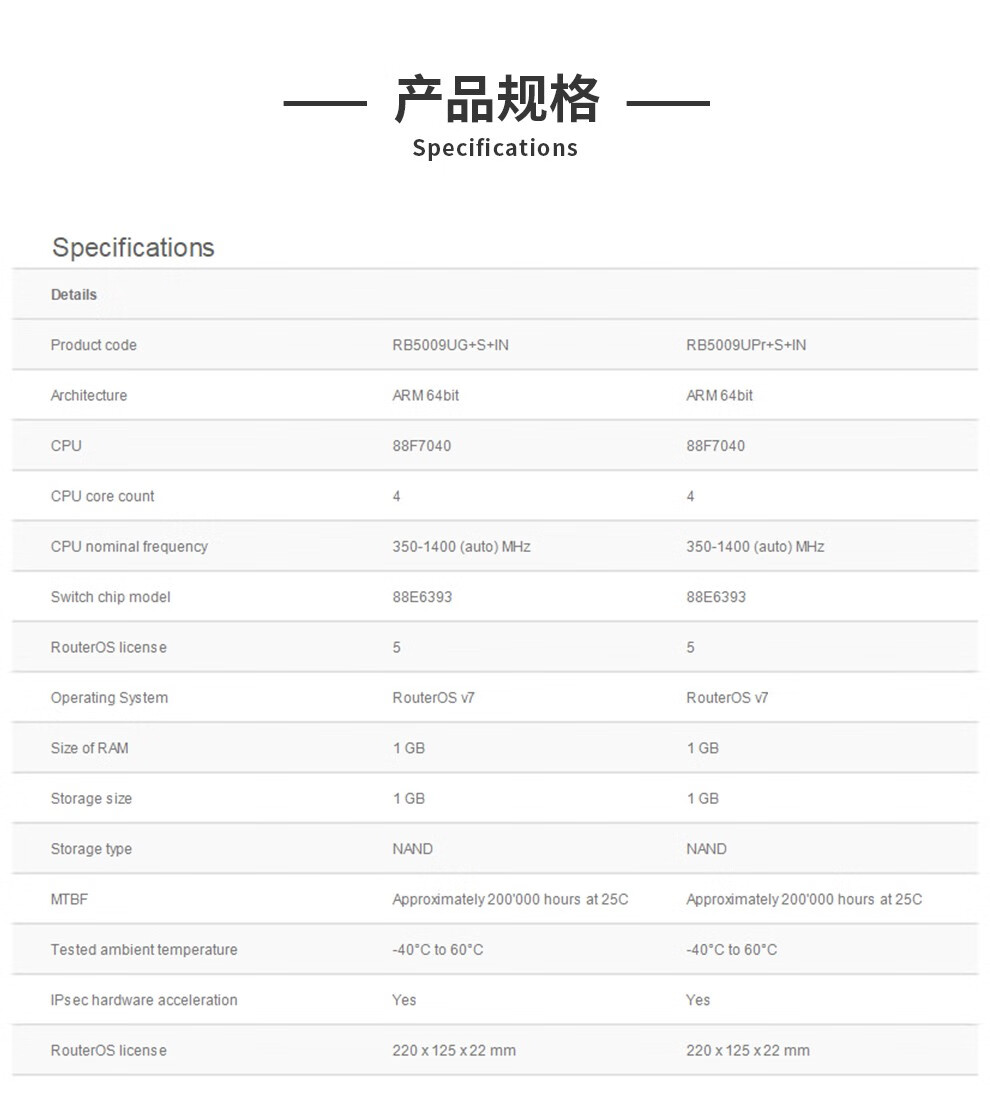 产品规格
Specifications

Specifications

| Details | | |
|---|---|---|
| Product code | RB5009UG+S+IN | RB5009UPr+S+IN |
| Architecture | ARM 64bit | ARM 64bit |
| CPU | 88F7040 | 88F7040 |
| CPU core count | 4 | 4 |
| CPU nominal frequency | 350-1400 (auto) MHz | 350-1400 (auto) MHz |
| Switch chip model | 88E6393 | 88E6393 |
| RouterOS license | 5 | 5 |
| Operating System | RouterOS v7 | RouterOS v7 |
| Size of RAM | 1 GB | 1 GB |
| Storage size | 1 GB | 1 GB |
| Storage type | NAND | NAND |
| MTBF | Approximately 200'000 hours at 25C | Approximately 200'000 hours at 25C |
| Tested ambient temperature | -40°C to 60°C | -40°C to 60°C |
| IPsec hardware acceleration | Yes | Yes |
| RouterOS license | 220 x 125 x 22 mm | 220 x 125 x 22 mm |